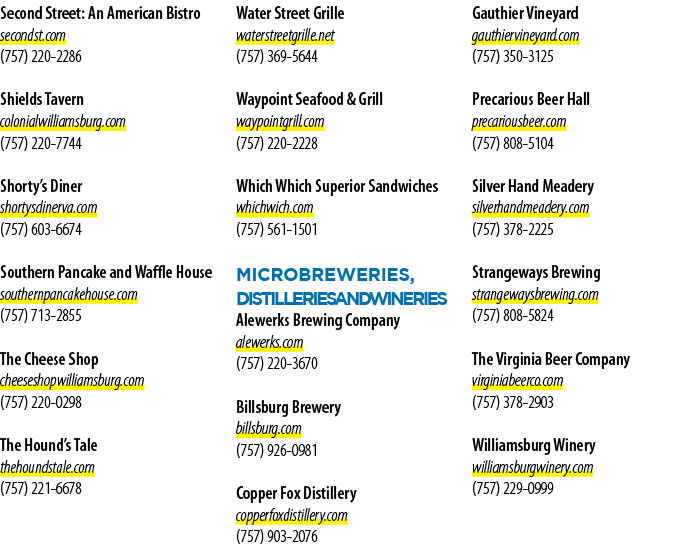 Second Street: An American Bistro
secondst.com
(757) 220-2286

Shields Tavern
colonialwilliamsburg.com
(757) 220-7744

Shorty's Diner
shortysdinerva.com
(757) 603-6674

Southern Pancake and Waffle House
southernpancakehouse.com
(757) 713-2855

The Cheese Shop
cheeseshopwilliamsburg.com
(757) 220-0298

The Hound's Tale
thehoundstale.com
(757) 221-6678

Water Street Grille
waterstreetgrille.net
(757) 369-5644

Waypoint Seafood & Grill
waypointgrill.com
(757) 220-2228

Which Which Superior Sandwiches
whichwich.com
(757) 561-1501

MICROBREWERIES, DISTILLERIESANDWINERIES

Alewerks Brewing Company
alewerks.com
(757) 220-3670

Billsburg Brewery
billsburg.com
(757) 926-0981

Copper Fox Distillery
copperfoxdistillery.com
(757) 903-2076

Gauthier Vineyard
gauthiervineyard.com
(757) 350-3125

Precarious Beer Hall
precariousbeer.com
(757) 808-5104

Silver Hand Meadery
silverhandmeadery.com
(757) 378-2225

Strangeways Brewing
strangewaysbrewing.com
(757) 808-5824

The Virginia Beer Company
virginiabeerco.com
(757) 378-2903

Williamsburg Winery
williamsburgwinery.com
(757) 229-0999